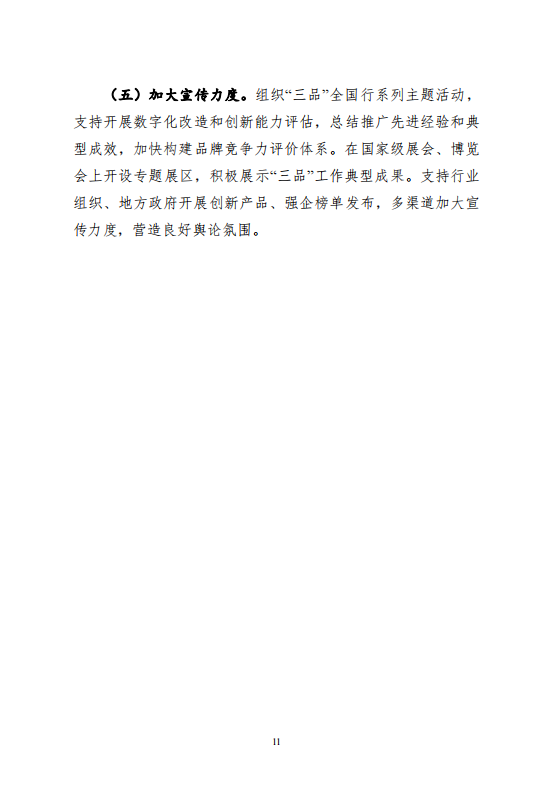 （五）加大宣传力度。组织“三品”全国行系列主题活动，支持开展数字化改造和创新能力评估，总结推广先进经验和典型成效，加快构建品牌竞争力评价体系。在国家级展会、博览会上开设专题展区，积极展示“三品”工作典型成果。支持行业组织、地方政府开展创新产品、强企榜单发布，多渠道加大宣传力度，营造良好舆论氛围。

11